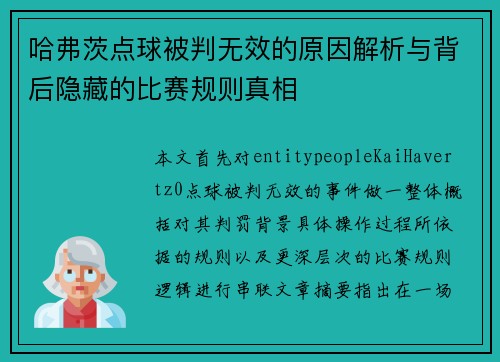 哈弗茨点球被判无效的原因解析与背后隐藏的比赛规则真相

本文首先对entitypeopleKaiHavertz0点球被判无效的事件做一整体概括对其判罚背景具体操作过程所依据的规则以及更深层次的比赛规则逻辑进行串联文章摘要指出在一场